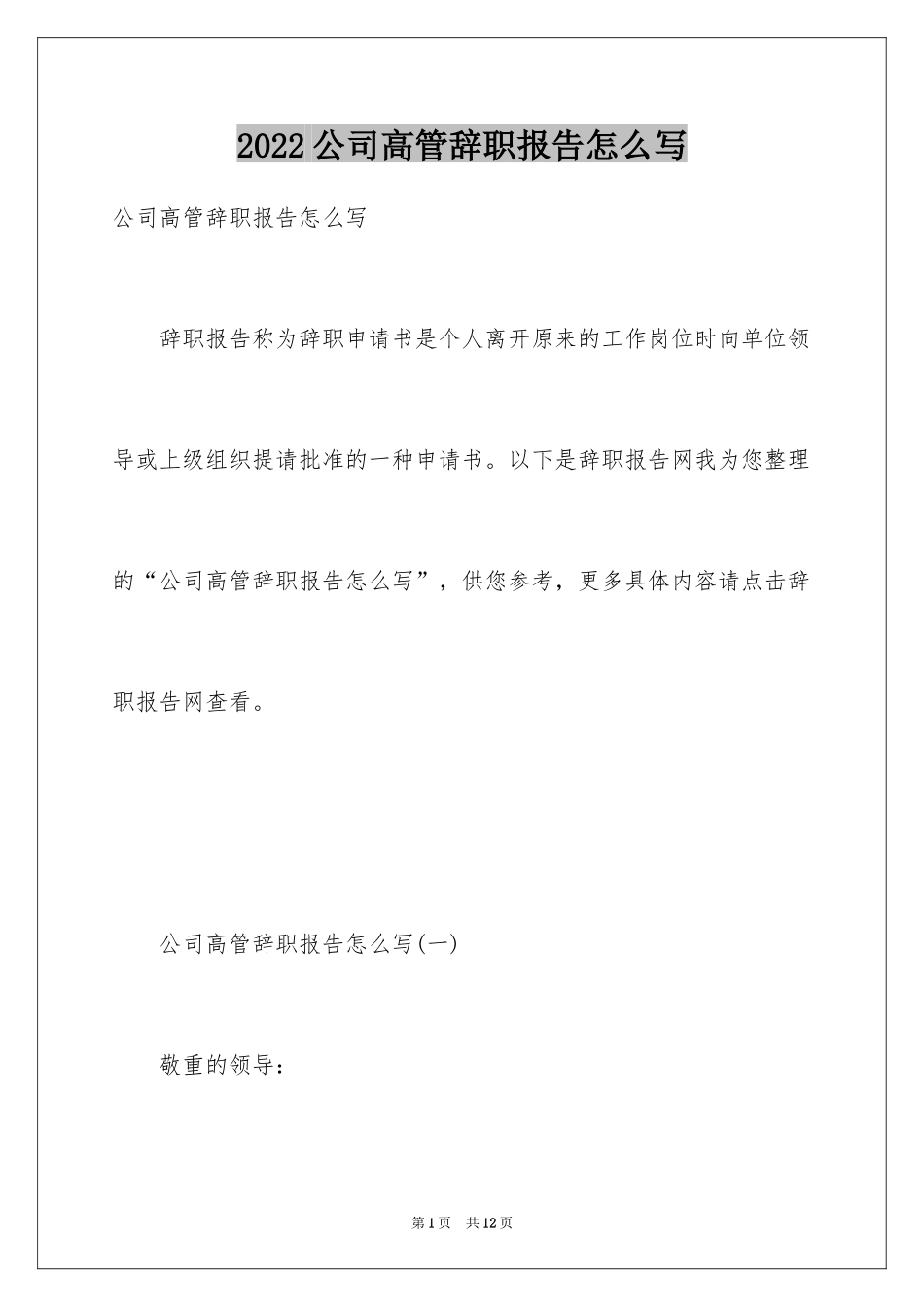 2022公司高管辞职报告怎么写

公司高管辞职报告怎么写

辞职报告称为辞职申请书是个人离开原来的工作岗位时向单位领导或上级组织提请批准的一种申请书。以下是辞职报告网我为您整理的“公司高管辞职报告怎么写”，供您参考，更多具体内容请点击辞职报告网查看。

公司高管辞职报告怎么写(一)

敬重的领导：

第1页 共12页